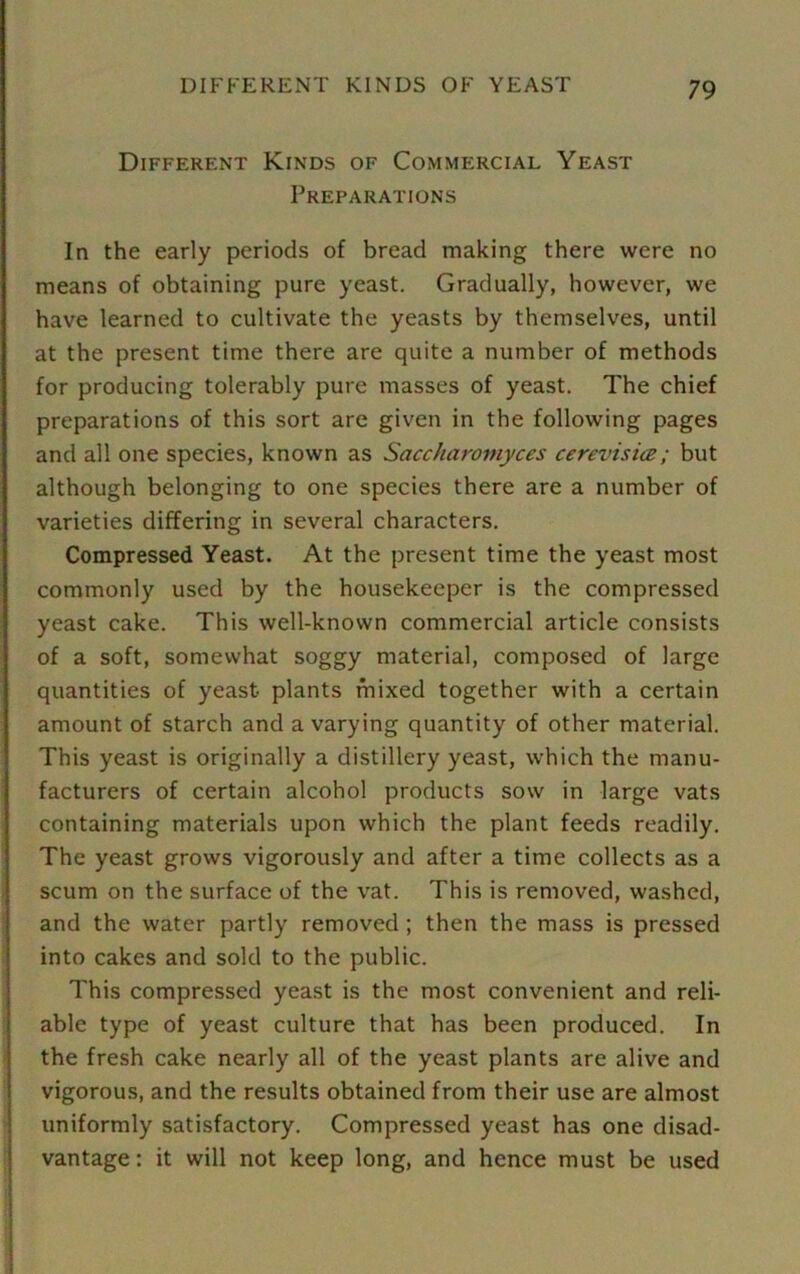 DIFFERENT KINDS OF YEAST 79

Different Kinds of Commercial Yeast Preparations

In the early periods of bread making there were no means of obtaining pure yeast. Gradually, however, we have learned to cultivate the yeasts by themselves, until at the present time there are quite a number of methods for producing tolerably pure masses of yeast. The chief preparations of this sort are given in the following pages and all one species, known as Saccharomyces cerevisiæ; but although belonging to one species there are a number of varieties differing in several characters.

Compressed Yeast. At the present time the yeast most commonly used by the housekeeper is the compressed yeast cake. This well-known commercial article consists of a soft, somewhat soggy material, composed of large quantities of yeast plants mixed together with a certain amount of starch and a varying quantity of other material. This yeast is originally a distillery yeast, which the manufacturers of certain alcohol products sow in large vats containing materials upon which the plant feeds readily. The yeast grows vigorously and after a time collects as a scum on the surface of the vat. This is removed, washed, and the water partly removed; then the mass is pressed into cakes and sold to the public.

This compressed yeast is the most convenient and reliable type of yeast culture that has been produced. In the fresh cake nearly all of the yeast plants are alive and vigorous, and the results obtained from their use are almost uniformly satisfactory. Compressed yeast has one disadvantage: it will not keep long, and hence must be used